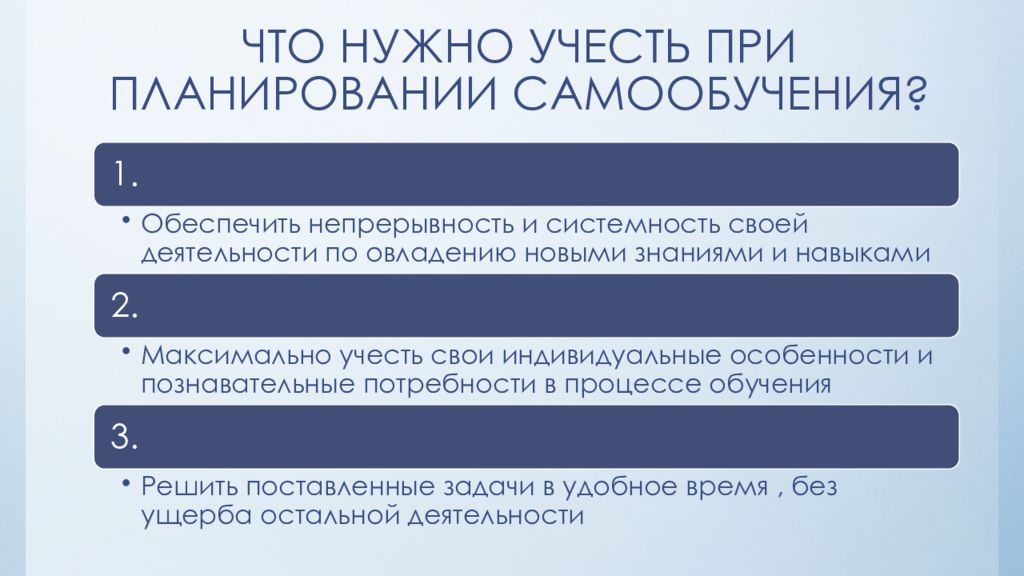 ЧТО НУЖНО УЧЕСТЬ ПРИ ПЛАНИРОВАНИИ САМООБУЧЕНИЯ?

1.

• Обеспечить непрерывность и системность своей деятельности по овладению новыми знаниями и навыками

2.

• Максимально учесть свои индивидуальные особенности и познавательные потребности в процессе обучения

3.

• Решить поставленные задачи в удобное время , без ущерба остальной деятельности